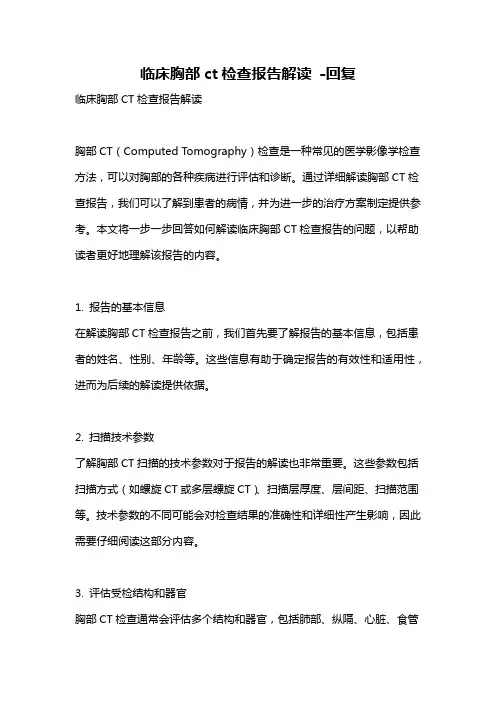 临床胸部 ct 检查报告解读 -回复

临床胸部 CT 检查报告解读

胸部 CT（Computed Tomography）检查是一种常见的医学影像学检查方法，可以对胸部的各种疾病进行评估和诊断。通过详细解读胸部 CT 检查报告，我们可以了解到患者的病情，并为进一步的治疗方案制定提供参考。本文将一步一步回答如何解读临床胸部 CT 检查报告的问题，以帮助读者更好地理解该报告的内容。

1. 报告的基本信息
在解读胸部 CT 检查报告之前，我们首先要了解报告的基本信息，包括患者的姓名、性别、年龄等。这些信息有助于确定报告的有效性和适用性，进而为后续的解读提供依据。

2. 扫描技术参数
了解胸部 CT 扫描的技术参数对于报告的解读也非常重要。这些参数包括扫描方式（如螺旋 CT 或多层螺旋 CT）、扫描层厚度、层间距、扫描范围等。技术参数的不同可能会对检查结果的准确性和详细性产生影响，因此需要仔细阅读这部分内容。

3. 评估受检结构和器官
胸部 CT 检查通常会评估多个结构和器官，包括肺部、纵隔、心脏、食管